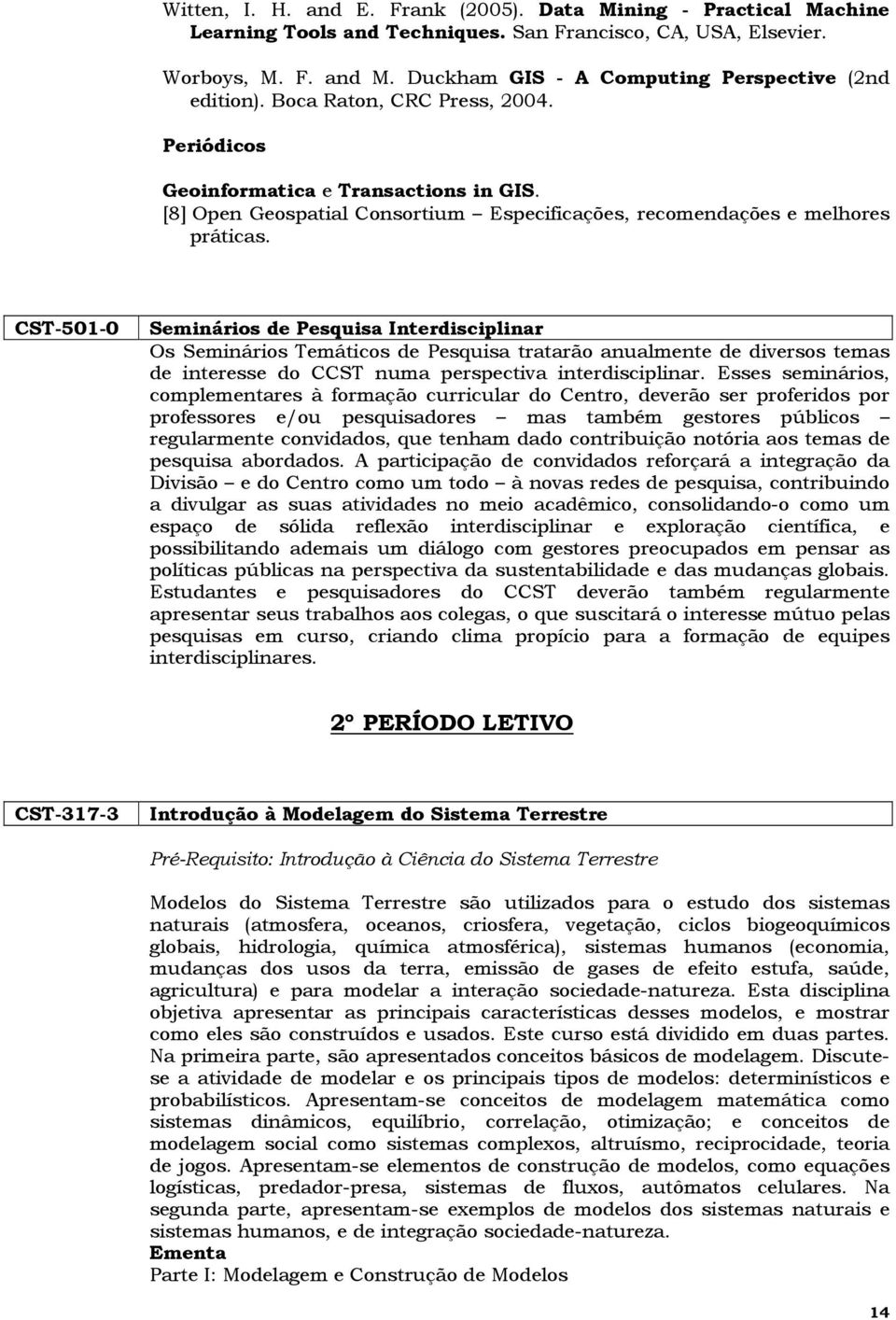 Witten, I. H. and E. Frank (2005). Data Mining - Practical Machine Learning Tools and Techniques. San Francisco, CA, USA, Elsevier.

Worboys, M. F. and M. Duckham GIS - A Computing Perspective (2nd edition). Boca Raton, CRC Press, 2004.

Periódicos

Geoinformatica e Transactions in GIS.
[8] Open Geospatial Consortium – Especificações, recomendações e melhores práticas.

CST-501-0

Seminários de Pesquisa Interdisciplinar
Os Seminários Temáticos de Pesquisa tratarão anualmente de diversos temas de interesse do CCST numa perspectiva interdisciplinar. Esses seminários, complementares à formação curricular do Centro, deverão ser proferidos por professores e/ou pesquisadores – mas também gestores públicos – regularmente convidados, que tenham dado contribuição notória aos temas de pesquisa abordados. A participação de convidados reforçará a integração da Divisão – e do Centro como um todo – à novas redes de pesquisa, contribuindo a divulgar as suas atividades no meio acadêmico, consolidando-o como um espaço de sólida reflexão interdisciplinar e exploração científica, e possibilitando ademais um diálogo com gestores preocupados em pensar as políticas públicas na perspectiva da sustentabilidade e das mudanças globais. Estudantes e pesquisadores do CCST deverão também regularmente apresentar seus trabalhos aos colegas, o que suscitará o interesse mútuo pelas pesquisas em curso, criando clima propício para a formação de equipes interdisciplinares.

2º PERÍODO LETIVO

CST-317-3

Introdução à Modelagem do Sistema Terrestre

Pré-Requisito: Introdução à Ciência do Sistema Terrestre

Modelos do Sistema Terrestre são utilizados para o estudo dos sistemas naturais (atmosfera, oceanos, criosfera, vegetação, ciclos biogeoquímicos globais, hidrologia, química atmosférica), sistemas humanos (economia, mudanças dos usos da terra, emissão de gases de efeito estufa, saúde, agricultura) e para modelar a interação sociedade-natureza. Esta disciplina objetiva apresentar as principais características desses modelos, e mostrar como eles são construídos e usados. Este curso está dividido em duas partes. Na primeira parte, são apresentados conceitos básicos de modelagem. Discute-se a atividade de modelar e os principais tipos de modelos: determinísticos e probabilísticos. Apresentam-se conceitos de modelagem matemática como sistemas dinâmicos, equilíbrio, correlação, otimização; e conceitos de modelagem social como sistemas complexos, altruísmo, reciprocidade, teoria de jogos. Apresentam-se elementos de construção de modelos, como equações logísticas, predador-presa, sistemas de fluxos, autômatos celulares. Na segunda parte, apresentam-se exemplos de modelos dos sistemas naturais e sistemas humanos, e de integração sociedade-natureza.
Ementa
Parte I: Modelagem e Construção de Modelos

14